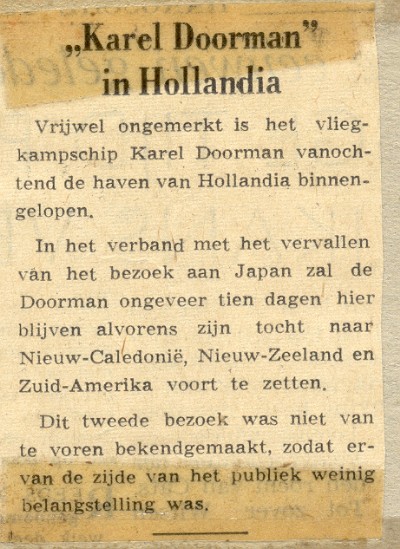 „Karel Doorman"
in Hollandia

Vrijwel ongemerkt is het vliegkampschip Karel Doorman vanochtend de haven van Hollandia binnengelopen.

In het verband met het vervallen van het bezoek aan Japan zal de Doorman ongeveer tien dagen hier blijven alvorens zijn tocht naar Nieuw-Caledonië, Nieuw-Zeeland en Zuid-Amerika voort te zetten.

Dit tweede bezoek was niet van te voren bekendgemaakt, zodat ervan de zijde van het publiek weinig belangstelling was.